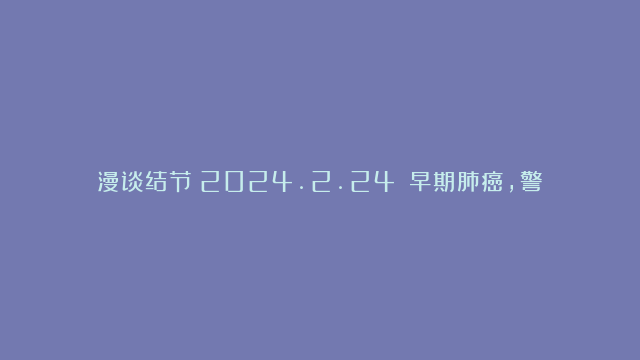 漫谈结节 2024.2.24 早期肺癌，警